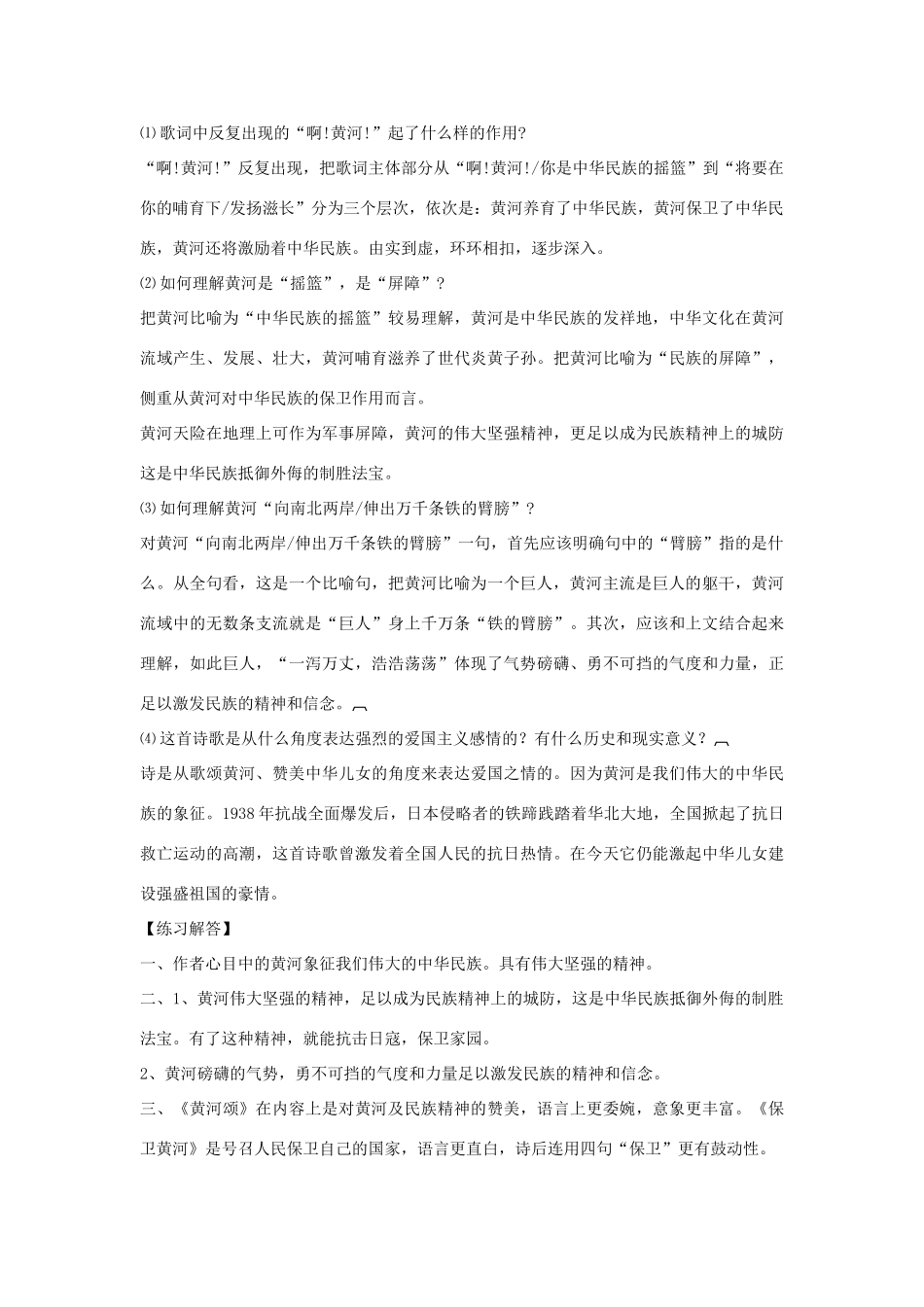 ⑴歌词中反复出现的“啊!黄河!”起了什么样的作用?

“啊!黄河!”反复出现，把歌词主体部分从“啊!黄河!/你是中华民族的摇篮”到“将要在你的哺育下/发扬滋长”分为三个层次，依次是：黄河养育了中华民族，黄河保卫了中华民族，黄河还将激励着中华民族。由实到虚，环环相扣，逐步深入。

⑵如何理解黄河是“摇篮”，是“屏障”？

把黄河比喻为“中华民族的摇篮”较易理解，黄河是中华民族的发祥地，中华文化在黄河流域产生、发展、壮大，黄河哺育滋养了世代炎黄子孙。把黄河比喻为“民族的屏障”，侧重从黄河对中华民族的保卫作用而言。

黄河天险在地理上可作为军事屏障，黄河的伟大坚强精神，更足以成为民族精神上的城防这是中华民族抵御外侮的制胜法宝。

⑶如何理解黄河“向南北两岸/伸出万千条铁的臂膀”？

对黄河“向南北两岸/伸出万千条铁的臂膀”一句，首先应该明确句中的“臂膀”指的是什么。从全句看，这是一个比喻句，把黄河比喻为一个巨人，黄河主流是巨人的躯干，黄河流域中的无数条支流就是“巨人”身上千万条“铁的臂膀”。其次，应该和上文结合起来理解，如此巨人，“一泻万丈，浩浩荡荡”体现了气势磅礴、勇不可挡的气度和力量，正足以激发民族的精神和信念。

⑷这首诗歌是从什么角度表达强烈的爱国主义感情的？有什么历史和现实意义？

诗是从歌颂黄河、赞美中华儿女的角度来表达爱国之情的。因为黄河是我们伟大的中华民族的象征。1938年抗战全面爆发后，日本侵略者的铁蹄践踏着华北大地，全国掀起了抗日救亡运动的高潮，这首诗歌曾激发着全国人民的抗日热情。在今天它仍能激起中华儿女建设强盛祖国的豪情。

【练习解答】

一、作者心目中的黄河象征我们伟大的中华民族。具有伟大坚强的精神。

二、1、黄河伟大坚强的精神，足以成为民族精神上的城防，这是中华民族抵御外侮的制胜法宝。有了这种精神，就能抗击日寇，保卫家园。

2、黄河磅礴的气势，勇不可挡的气度和力量足以激发民族的精神和信念。

三、《黄河颂》在内容上是对黄河及民族精神的赞美，语言上更委婉，意象更丰富。《保卫黄河》是号召人民保卫自己的国家，语言更直白，诗后连用四句“保卫”更有鼓动性。